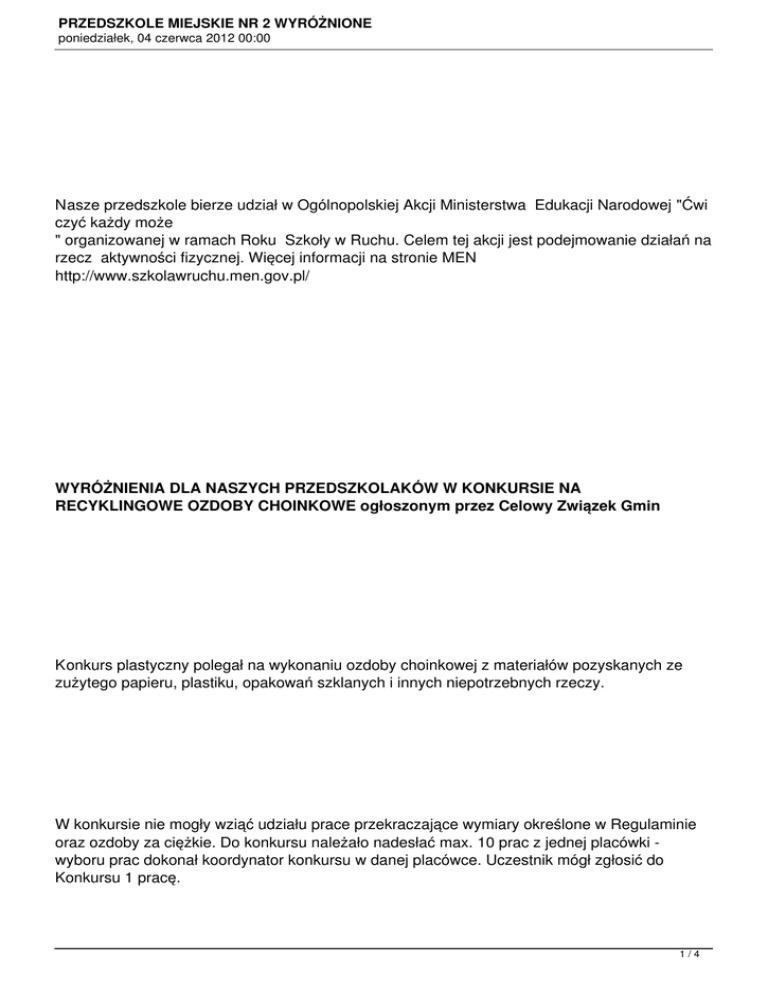 PRZEDSZKOLE MIEJSKIE NR 2 WYRÓŻNIONE
poniedziałek, 04 czerwca 2012 00:00

Nasze przedszkole bierze udział w Ogólnopolskiej Akcji Ministerstwa Edukacji Narodowej "Ćwi czyć każdy może
" organizowanej w ramach Roku Szkoły w Ruchu. Celem tej akcji jest podejmowanie działań na rzecz aktywności fizycznej. Więcej informacji na stronie MEN
http://www.szkolawruchu.men.gov.pl/

WYRÓŻNIENIA DLA NASZYCH PRZEDSZKOLAKÓW W KONKURSIE NA RECYKLINGOWE OZDOBY CHOINKOWE ogłoszonym przez Celowy Związek Gmin

Konkurs plastyczny polegał na wykonaniu ozdoby choinkowej z materiałów pozyskanych ze zużytego papieru, plastiku, opakowań szklanych i innych niepotrzebnych rzeczy.

W konkursie nie mogły wziąć udziału prace przekraczające wymiary określone w Regulaminie oraz ozdoby za ciężkie. Do konkursu należało nadesłać max. 10 prac z jednej placówki - wyboru prac dokonał koordynator konkursu w danej placówce. Uczestnik mógł zgłosić do Konkursu 1 pracę.

1 / 4